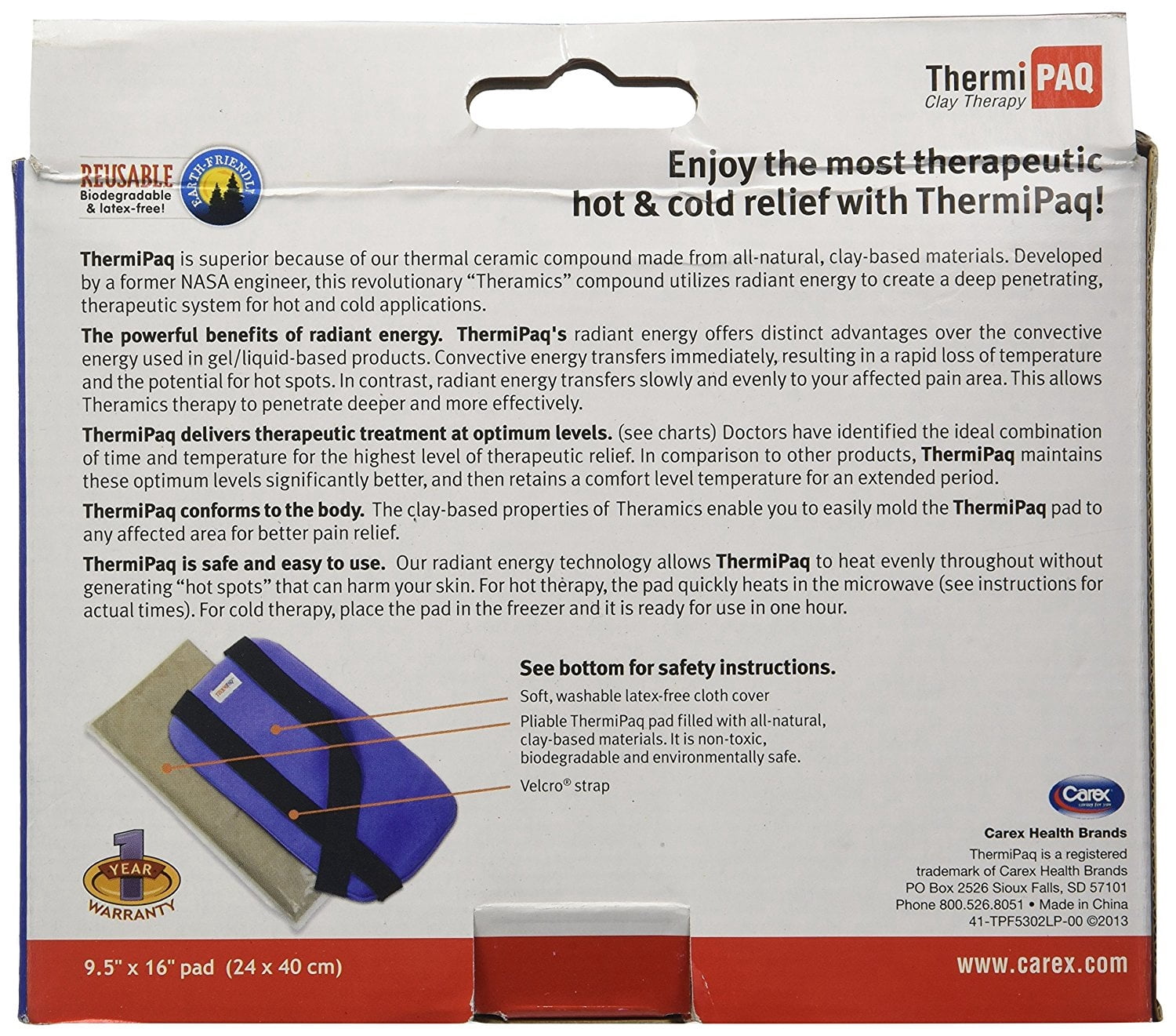 Thermi PAQ
Clay Therapy

REUSABLE
Biodegradable & latex-free!

EARTH-FRIENDLY

Enjoy the most therapeutic hot & cold relief with ThermiPaq!

ThermiPaq is superior because of our thermal ceramic compound made from all-natural, clay-based materials. Developed by a former NASA engineer, this revolutionary "Theramics" compound utilizes radiant energy to create a deep penetrating, therapeutic system for hot and cold applications.

The powerful benefits of radiant energy. ThermiPaq's radiant energy offers distinct advantages over the convective energy used in gel/liquid-based products. Convective energy transfers immediately, resulting in a rapid loss of temperature and the potential for hot spots. In contrast, radiant energy transfers slowly and evenly to your affected pain area. This allows Theramics therapy to penetrate deeper and more effectively.

ThermiPaq delivers therapeutic treatment at optimum levels. (see charts) Doctors have identified the ideal combination of time and temperature for the highest level of therapeutic relief. In comparison to other products, ThermiPaq maintains these optimum levels significantly better, and then retains a comfort level temperature for an extended period.

ThermiPaq conforms to the body. The clay-based properties of Theramics enable you to easily mold the ThermiPaq pad to any affected area for better pain relief.

ThermiPaq is safe and easy to use. Our radiant energy technology allows ThermiPaq to heat evenly throughout without generating "hot spots" that can harm your skin. For hot therapy, the pad quickly heats in the microwave (see instructions for actual times). For cold therapy, place the pad in the freezer and it is ready for use in one hour.

See bottom for safety instructions.

Soft, washable latex-free cloth cover

Pliable ThermiPaq pad filled with all-natural, clay-based materials. It is non-toxic, biodegradable and environmentally safe.

Velcro® strap

1 YEAR WARRANTY

Carex

Carex Health Brands
ThermiPaq is a registered trademark of Carex Health Brands
PO Box 2526 Sioux Falls, SD 57101
Phone 800.526.8051 • Made in China
41-TPF5302LP-00 ©2013

9.5" x 16" pad (24 x 40 cm)

www.carex.com